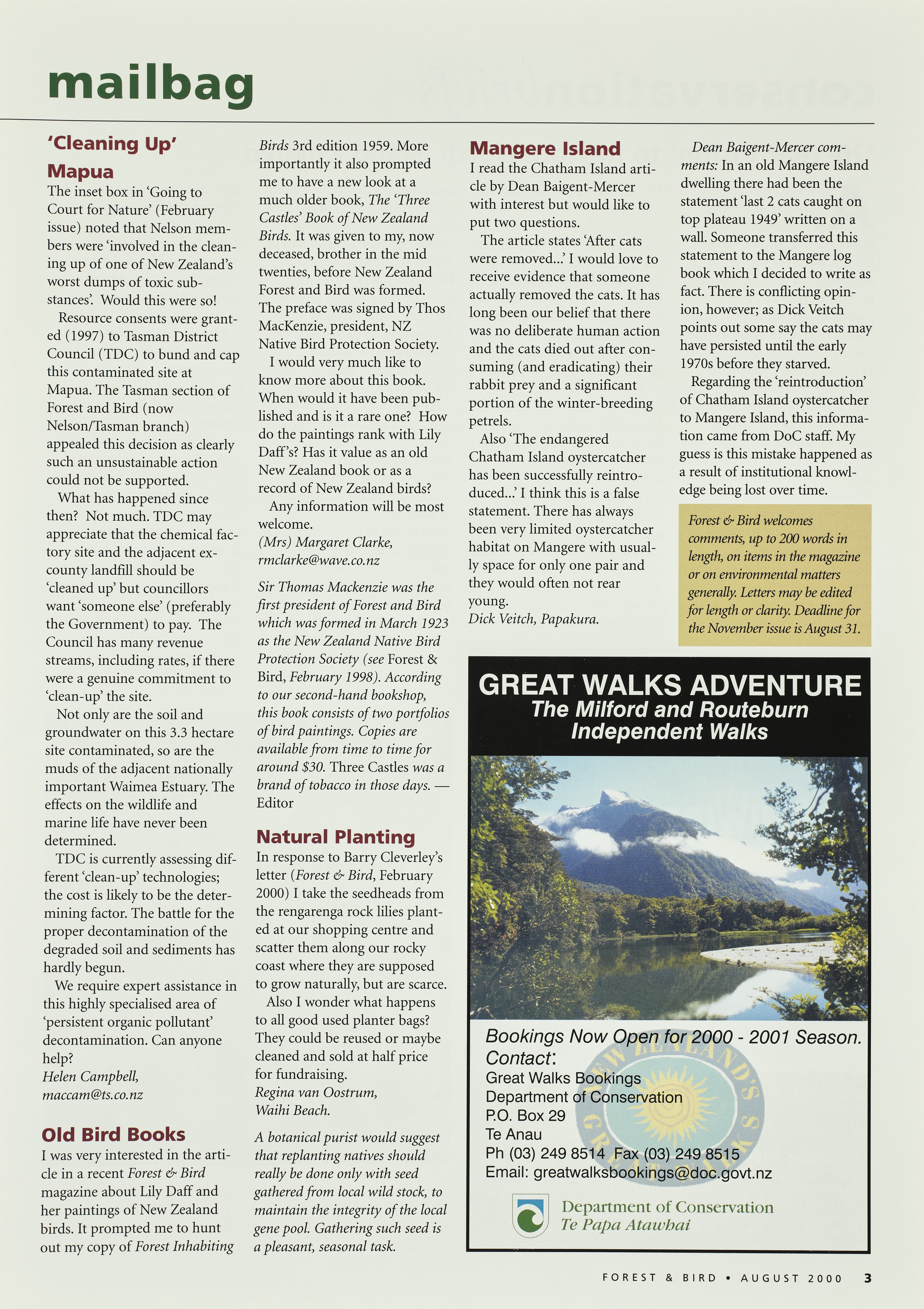 mailbag

'Cleaning Up' Mapua

The inset box in 'Going to Court for Nature' (February issue) noted that Nelson members were 'involved in the cleaning up of one of New Zealand's worst dumps of toxic substances'. Would this were so!

Resource consents were granted (1997) to Tasman District Council (TDC) to bund and cap this contaminated site at Mapua. The Tasman section of Forest and Bird (now Nelson/Tasman branch) appealed this decision as clearly such an unsustainable action could not be supported.

What has happened since then? Not much. TDC may appreciate that the chemical factory site and the adjacent ex-county landfill should be 'cleaned up' but councillors want 'someone else' (preferably the Government) to pay. The Council has many revenue streams, including rates, if there were a genuine commitment to 'clean-up' the site.

Not only are the soil and groundwater on this 3.3 hectare site contaminated, so are the muds of the adjacent nationally important Waimea Estuary. The effects on the wildlife and marine life have never been determined.

TDC is currently assessing different 'clean-up' technologies; the cost is likely to be the determining factor. The battle for the proper decontamination of the degraded soil and sediments has hardly begun.

We require expert assistance in this highly specialised area of 'persistent organic pollutant' decontamination. Can anyone help?
Helen Campbell,
maccam@ts.co.nz

Old Bird Books

I was very interested in the article in a recent Forest & Bird magazine about Lily Daff and her paintings of New Zealand birds. It prompted me to hunt out my copy of Forest Inhabiting Birds 3rd edition 1959. More importantly it also prompted me to have a new look at a much older book, The 'Three Castles' Book of New Zealand Birds. It was given to my, now deceased, brother in the mid twenties, before New Zealand Forest and Bird was formed. The preface was signed by Thos MacKenzie, president, NZ Native Bird Protection Society.

I would very much like to know more about this book. When would it have been published and is it a rare one? How do the paintings rank with Lily Daff's? Has it value as an old New Zealand book or as a record of New Zealand birds?

Any information will be most welcome.
(Mrs) Margaret Clarke,
rmclarke@wave.co.nz

Sir Thomas Mackenzie was the first president of Forest and Bird which was formed in March 1923 as the New Zealand Native Bird Protection Society (see Forest & Bird, February 1998). According to our second-hand bookshop, this book consists of two portfolios of bird paintings. Copies are available from time to time for around $30. Three Castles was a brand of tobacco in those days. — Editor

Natural Planting

In response to Barry Cleverley's letter (Forest & Bird, February 2000) I take the seedheads from the rengarenga rock lilies planted at our shopping centre and scatter them along our rocky coast where they are supposed to grow naturally, but are scarce.

Also I wonder what happens to all good used planter bags? They could be reused or maybe cleaned and sold at half price for fundraising.
Regina van Oostrum,
Waihi Beach.

A botanical purist would suggest that replanting natives should really be done only with seed gathered from local wild stock, to maintain the integrity of the local gene pool. Gathering such seed is a pleasant, seasonal task.

Mangere Island

I read the Chatham Island article by Dean Baigent-Mercer with interest but would like to put two questions.

The article states 'After cats were removed...' I would love to receive evidence that someone actually removed the cats. It has long been our belief that there was no deliberate human action and the cats died out after consuming (and eradicating) their rabbit prey and a significant portion of the winter-breeding petrels.

Also 'The endangered Chatham Island oystercatcher has been successfully reintroduced...' I think this is a false statement. There has always been very limited oystercatcher habitat on Mangere with usually space for only one pair and they would often not rear young.
Dick Veitch, Papakura.

Dean Baigent-Mercer comments: In an old Mangere Island dwelling there had been the statement 'last 2 cats caught on top plateau 1949' written on a wall. Someone transferred this statement to the Mangere log book which I decided to write as fact. There is conflicting opinion, however; as Dick Veitch points out some say the cats may have persisted until the early 1970s before they starved.

Regarding the 'reintroduction' of Chatham Island oystercatcher to Mangere Island, this information came from DoC staff. My guess is this mistake happened as a result of institutional knowledge being lost over time.

Forest & Bird welcomes comments, up to 200 words in length, on items in the magazine or on environmental matters generally. Letters may be edited for length or clarity. Deadline for the November issue is August 31.

GREAT WALKS ADVENTURE
The Milford and Routeburn Independent Walks

Bookings Now Open for 2000 - 2001 Season.
Contact:
Great Walks Bookings
Department of Conservation
P.O. Box 29
Te Anau
Ph (03) 249 8514 Fax (03) 249 8515
Email: greatwalksbookings@doc.govt.nz

NEW ZEALAND'S GREAT WALKS

Department of Conservation
Te Papa Atawhai

FOREST & BIRD • AUGUST 2000 3